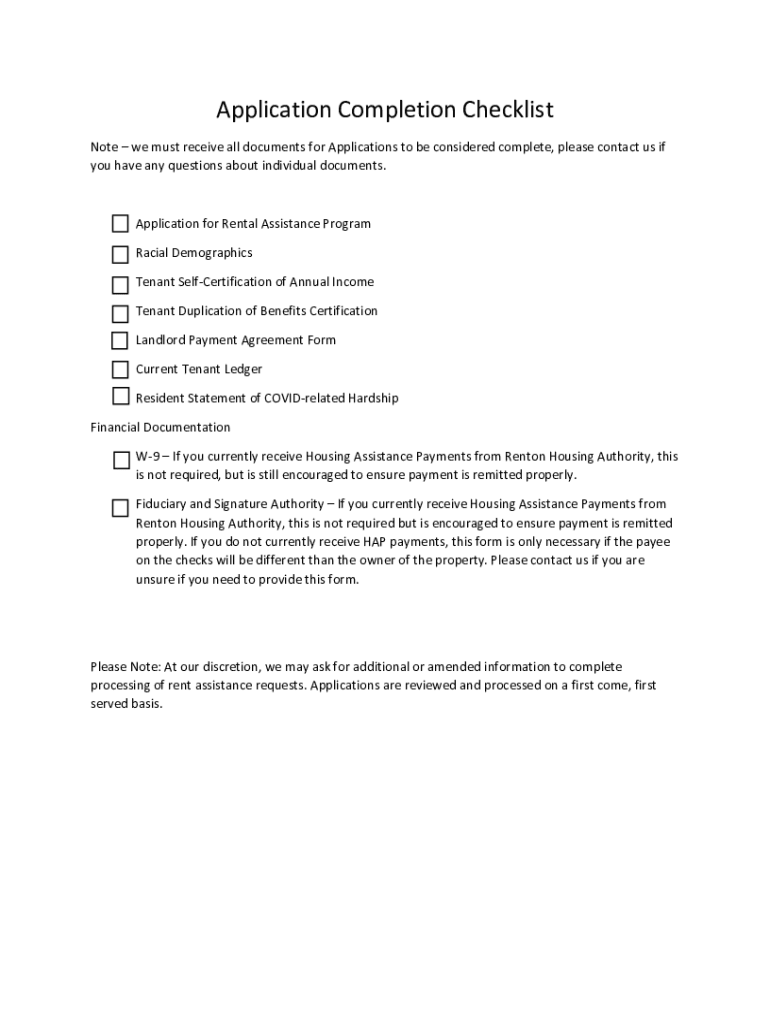 Application Completion Checklist

Note – we must receive all documents for Applications to be considered complete, please contact us if you have any questions about individual documents.

Application for Rental Assistance Program

Racial Demographics

Tenant Self-Certification of Annual Income

Tenant Duplication of Benefits Certification

Landlord Payment Agreement Form

Current Tenant Ledger

Resident Statement of COVID-related Hardship

Financial Documentation

W-9 – If you currently receive Housing Assistance Payments from Renton Housing Authority, this is not required, but is still encouraged to ensure payment is remitted properly.

Fiduciary and Signature Authority – If you currently receive Housing Assistance Payments from Renton Housing Authority, this is not required but is encouraged to ensure payment is remitted properly. If you do not currently receive HAP payments, this form is only necessary if the payee on the checks will be different than the owner of the property. Please contact us if you are unsure if you need to provide this form.

Please Note: At our discretion, we may ask for additional or amended information to complete processing of rent assistance requests. Applications are reviewed and processed on a first come, first served basis.